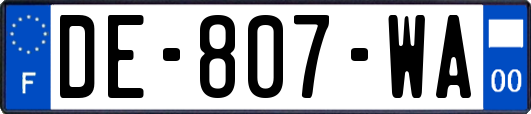 F

DE-807-WA

00